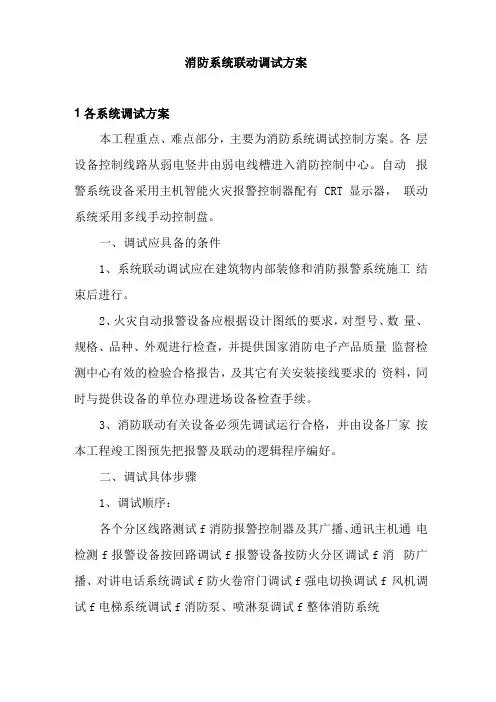 消防系统联动调试方案

1 各系统调试方案

本工程重点、难点部分，主要为消防系统调试控制方案。各 层设备控制线路从弱电竖井由弱电线槽进入消防控制中心。自动 报警系统设备采用主机智能火灾报警控制器配有 CRT 显示器， 联动系统采用多线手动控制盘。

一、调试应具备的条件

1、系统联动调试应在建筑物内部装修和消防报警系统施工 结束后进行。

2、火灾自动报警设备应根据设计图纸的要求，对型号、数 量、规格、品种、外观进行检查，并提供国家消防电子产品质量 监督检测中心有效的检验合格报告，及其它有关安装接线要求的 资料，同时与提供设备的单位办理进场设备检查手续。

3、消防联动有关设备必须先调试运行合格，并由设备厂家 按本工程竣工图预先把报警及联动的逻辑程序编好。

二、调试具体步骤

1、调试顺序：

各个分区线路测试 f 消防报警控制器及其广播、通讯主机通 电检测 f 报警设备按回路调试 f 报警设备按防火分区调试 f 消 防广播、对讲电话系统调试 f 防火卷帘门调试 f 强电切换调试 f 风机调试 f 电梯系统调试 f 消防泵、喷淋泵调试 f 整体消防系统